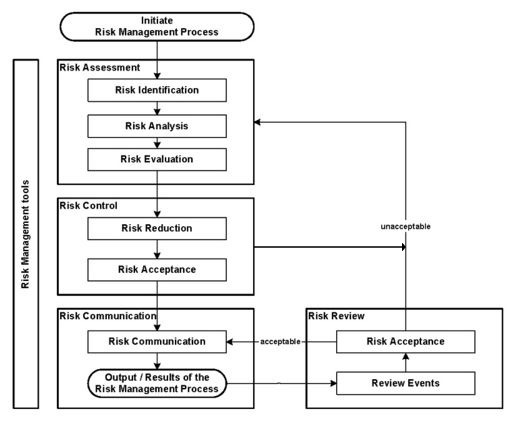 Initiate
Risk Management Process

Risk Management tools

Risk Assessment

Risk Identification

Risk Analysis

Risk Evaluation

Risk Control

Risk Reduction

Risk Acceptance

unacceptable

Risk Communication

Risk Communication

Output / Results of the
Risk Management Process

acceptable

Risk Review

Risk Acceptance

Review Events